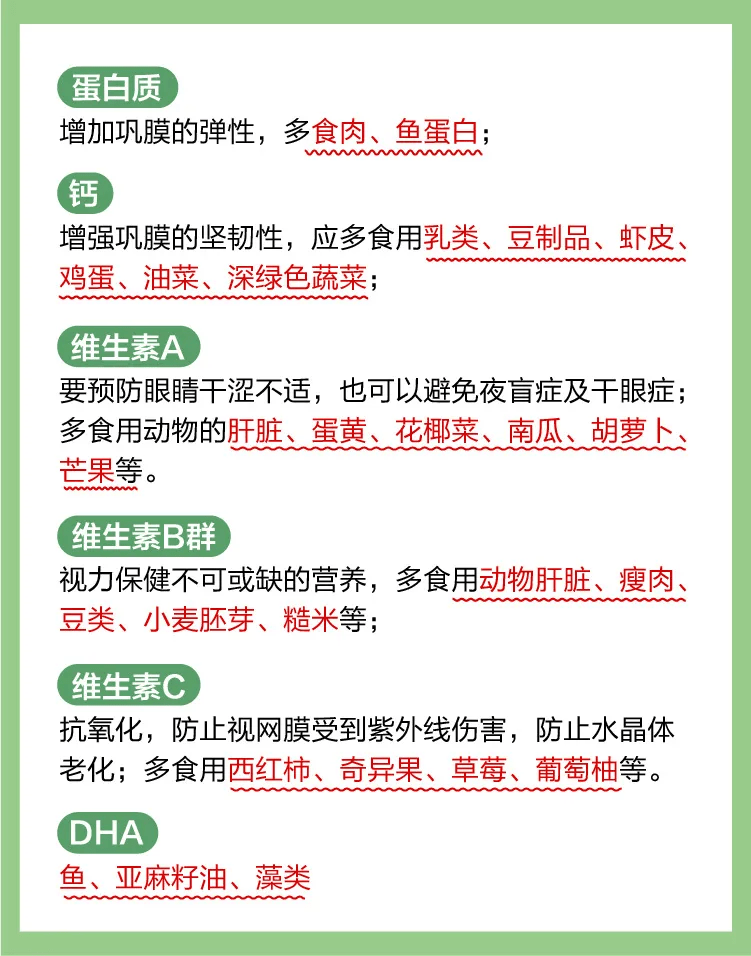 蛋白质

增加巩膜的弹性，多食肉、鱼蛋白；

钙

增强巩膜的坚韧性，应多食用乳类、豆制品、虾皮、鸡蛋、油菜、深绿色蔬菜；

维生素A

要预防眼睛干涩不适，也可以避免夜盲症及干眼症；多食用动物的肝脏、蛋黄、花椰菜、南瓜、胡萝卜、芒果等。

维生素B群

视力保健不可或缺的营养，多食用动物肝脏、瘦肉、豆类、小麦胚芽、糙米等；

维生素C

抗氧化，防止视网膜受到紫外线伤害，防止水晶体老化；多食用西红柿、奇异果、草莓、葡萄柚等。

DHA

鱼、亚麻籽油、藻类